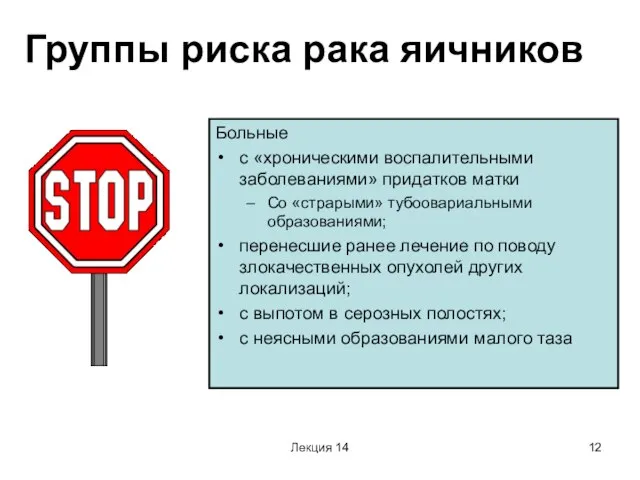 Группы риска рака яичников

STOP

Больные
• с «хроническими воспалительными заболеваниями» придатков матки
– Со «страрыми» тубоовариальными образованиями;
• перенесшие ранее лечение по поводу злокачественных опухолей других локализаций;
• с выпотом в серозных полостях;
• с неясными образованиями малого таза

Лекция 14

12